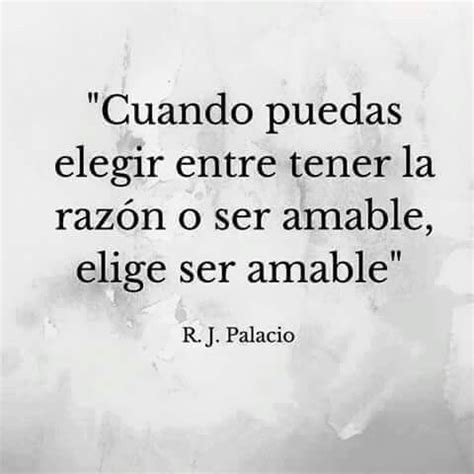 "Cuando puedas elegir entre tener la razón o ser amable, elige ser amable"

R. J. Palacio